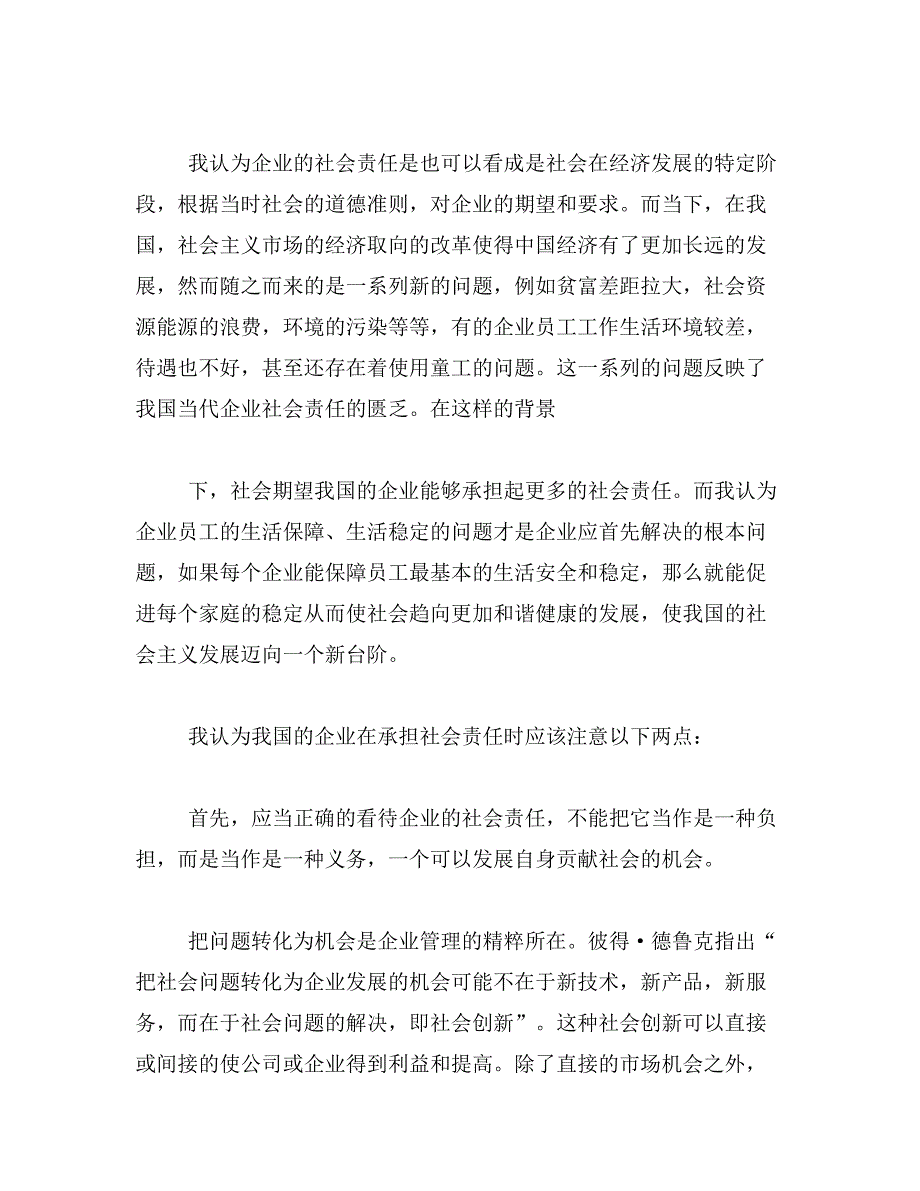 我认为企业的社会责任是也可以看成是社会在经济发展的特定阶段，根据当时社会的道德准则，对企业的期望和要求。而当下，在我国，社会主义市场的经济取向的改革使得中国经济有了更加长远的发展，然而随之而来的是一系列新的问题，例如贫富差距拉大，社会资源能源的浪费，环境的污染等等，有的企业员工工作生活环境较差，待遇也不好，甚至还存在着使用童工的问题。这一系列的问题反映了我国当代企业社会责任的匮乏。在这样的背景

下，社会期望我国的企业能够承担起更多的社会责任。而我认为企业员工的生活保障、生活稳定的问题才是企业应首先解决的根本问题，如果每个企业能保障员工最基本的生活安全和稳定，那么就能促进每个家庭的稳定从而使社会趋向更加和谐健康的发展，使我国的社会主义发展迈向一个新台阶。

我认为我国的企业在承担社会责任时应该注意以下两点：

首先，应当正确的看待企业的社会责任，不能把它当作是一种负担，而是当作是一种义务，一个可以发展自身贡献社会的机会。

把问题转化为机会是企业管理的精粹所在。彼得·德鲁克指出“把社会问题转化为企业发展的机会可能不在于新技术，新产品，新服务，而在于社会问题的解决，即社会创新”。这种社会创新可以直接或间接的使公司或企业得到利益和提高。除了直接的市场机会之外，